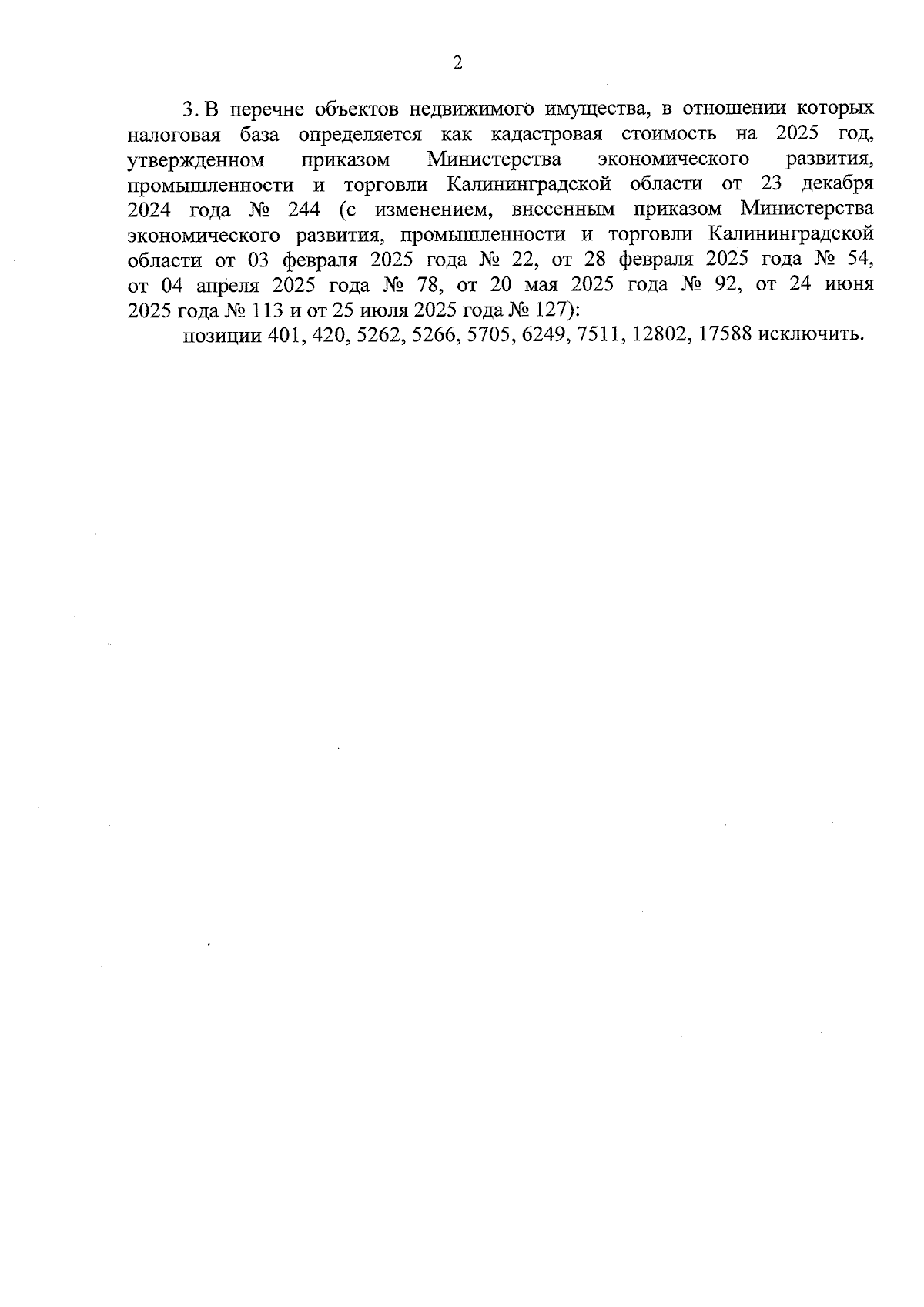 2

3. В перечне объектов недвижимого имущества, в отношении которых налоговая база определяется как кадастровая стоимость на 2025 год, утвержденном приказом Министерства экономического развития, промышленности и торговли Калининградской области от 23 декабря 2024 года № 244 (с изменением, внесенным приказом Министерства экономического развития, промышленности и торговли Калининградской области от 03 февраля 2025 года № 22, от 28 февраля 2025 года № 54, от 04 апреля 2025 года № 78, от 20 мая 2025 года № 92, от 24 июня 2025 года № 113 и от 25 июля 2025 года № 127):

позиции 401, 420, 5262, 5266, 5705, 6249, 7511, 12802, 17588 исключить.